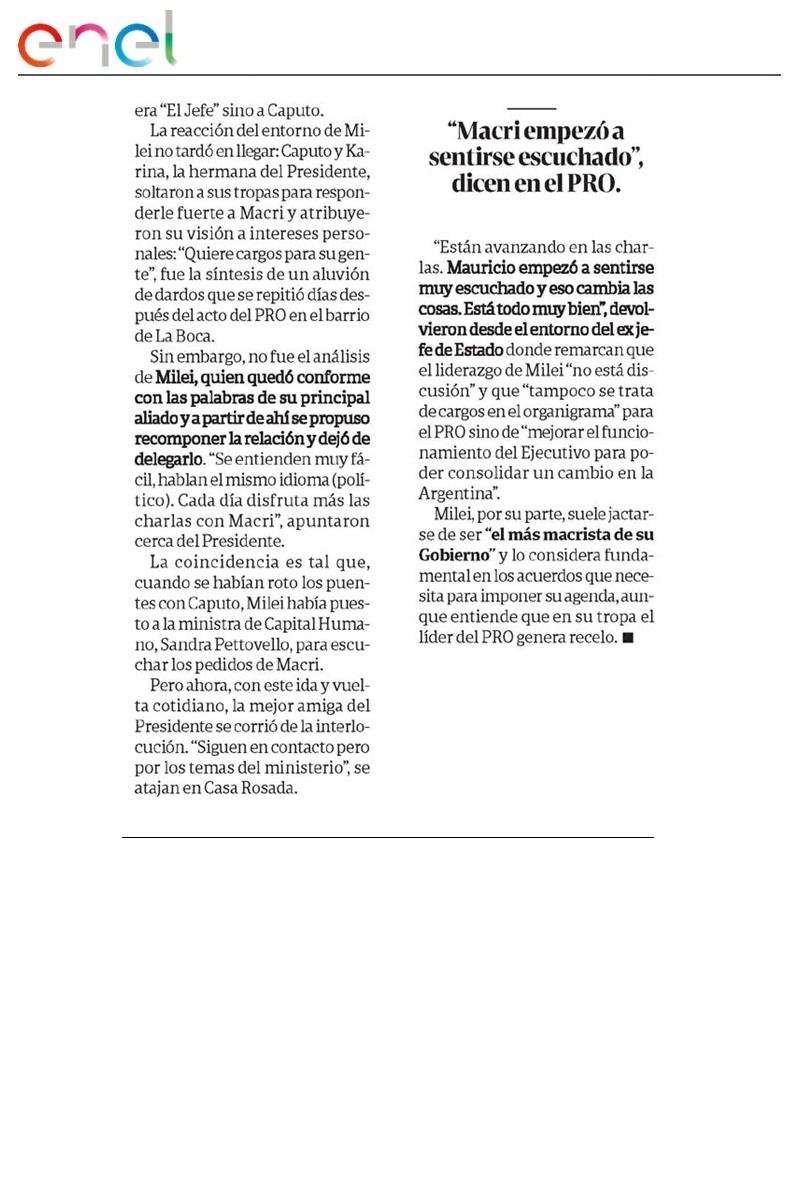 enel

era "El Jefe" sino a Caputo.

La reacción del entorno de Milei no tardó en llegar: Caputo y Karina, la hermana del Presidente, soltaron a sus tropas para responderle fuerte a Macri y atribuyeron su visión a intereses personales: "Quiere cargos para su gente", fue la síntesis de un aluvión de dardos que se repitió días después del acto del PRO en el barrio de La Boca.

Sin embargo, no fue el análisis de Milei, quien quedó conforme con las palabras de su principal aliado y a partir de ahí se propuso recomponer la relación y dejó de delegarlo. "Se entienden muy fácil, hablan el mismo idioma (político). Cada día disfruta más las charlas con Macri", apuntaron cerca del Presidente.

La coincidencia es tal que, cuando se habían roto los puentes con Caputo, Milei había puesto a la ministra de Capital Humano, Sandra Pettovello, para escuchar los pedidos de Macri.

Pero ahora, con este ida y vuelta cotidiano, la mejor amiga del Presidente se corrió de la interlocución. "Siguen en contacto pero por los temas del ministerio", se atajan en Casa Rosada.

"Macri empezó a sentirse escuchado", dicen en el PRO.

"Están avanzando en las charlas. Mauricio empezó a sentirse muy escuchado y eso cambia las cosas. Está todo muy bien", devolvieron desde el entorno del ex jefe de Estado donde remarcan que el liderazgo de Milei "no está discusión" y que "tampoco se trata de cargos en el organigrama" para el PRO sino de "mejorar el funcionamiento del Ejecutivo para poder consolidar un cambio en la Argentina".

Milei, por su parte, suele jactarse de ser "el más macrista de su Gobierno" y lo considera fundamental en los acuerdos que necesita para imponer su agenda, aunque entiende que en su tropa el líder del PRO genera recelo. ■